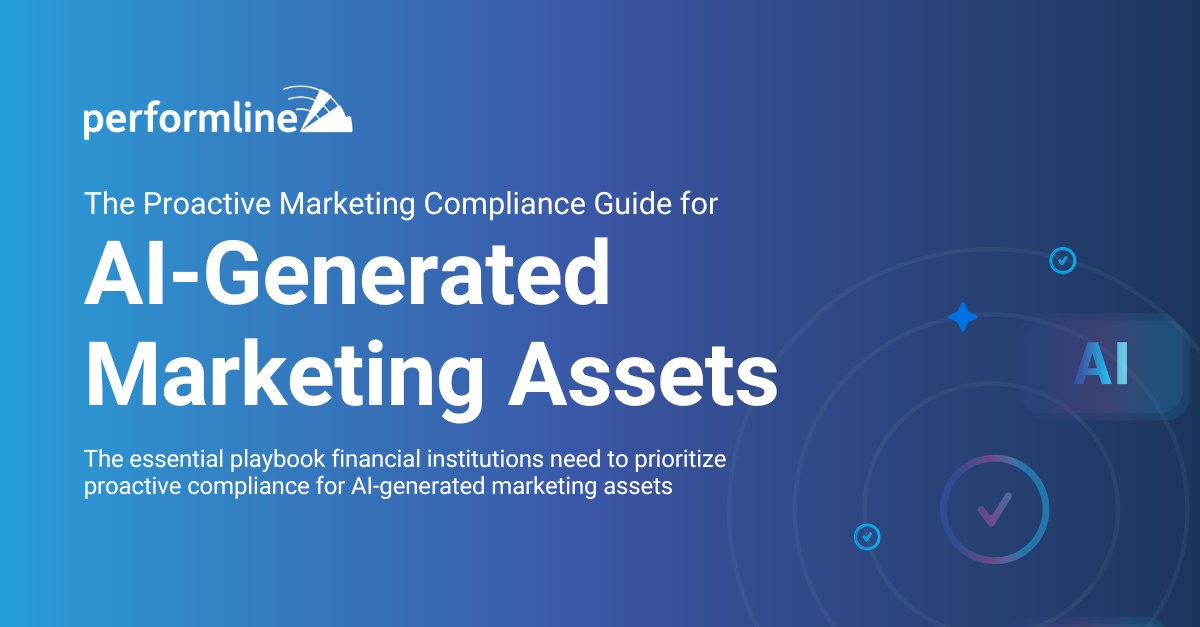 performline

The Proactive Marketing Compliance Guide for

AI-Generated Marketing Assets

The essential playbook financial institutions need to prioritize proactive compliance for AI-generated marketing assets

AI